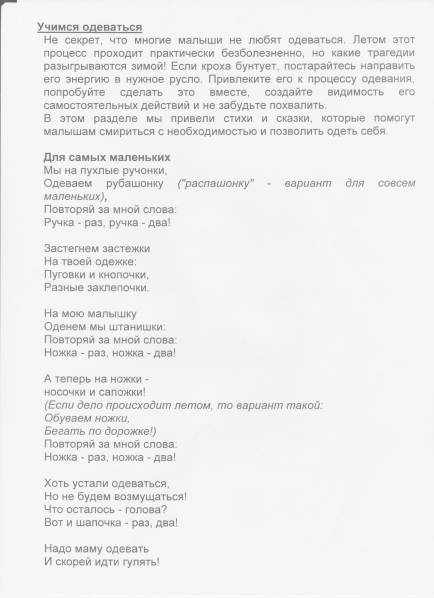 Учимся одеваться

Не секрет, что многие малыши не любят одеваться. Летом этот процесс проходит практически безболезненно, но какие трагедии разыгрываются зимой! Если кроха бунтует, постарайтесь направить его энергию в нужное русло. Привлеките его к процессу одевания, попробуйте сделать это вместе, создайте видимость его самостоятельных действий и не забудьте похвалить.
В этом разделе мы привели стихи и сказки, которые помогут малышам смириться с необходимостью и позволить одеть себя.

Для самых маленьких
Мы на пухлые ручонки,
Одеваем рубашонку ("распашонку" - вариант для совсем маленьких),
Повторяй за мной слова:
Ручка - раз, ручка - два!

Застегнем застежки
На твоей одежке:
Пуговки и кнопочки,
Разные заклепочки.

На мою малышку
Оденем мы штанишки:
Повторяй за мной слова:
Ножка - раз, ножка - два!

А теперь на ножки -
носочки и сапожки!
(Если дело происходит летом, то вариант такой:
Обуваем ножки,
Бегать по дорожке!)
Повторяй за мной слова:
Ножка - раз, ножка - два!

Хоть устали одеваться,
Но не будем возмущаться!
Что осталось - голова?
Вот и шапочка - раз, два!

Надо маму одевать
И скорей идти гулять!